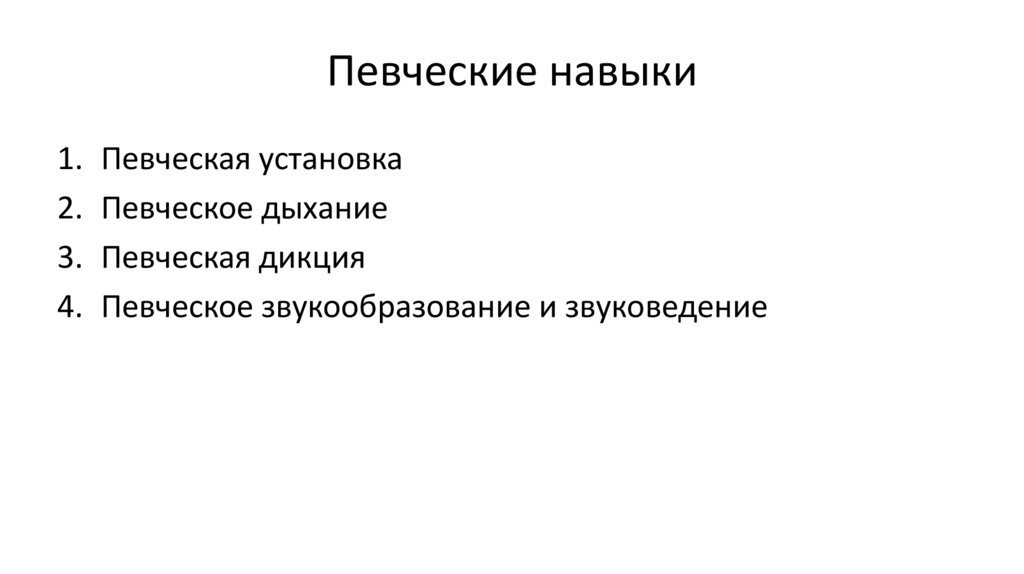 Певческие навыки

1. Певческая установка
2. Певческое дыхание
3. Певческая дикция
4. Певческое звукообразование и звуковедение